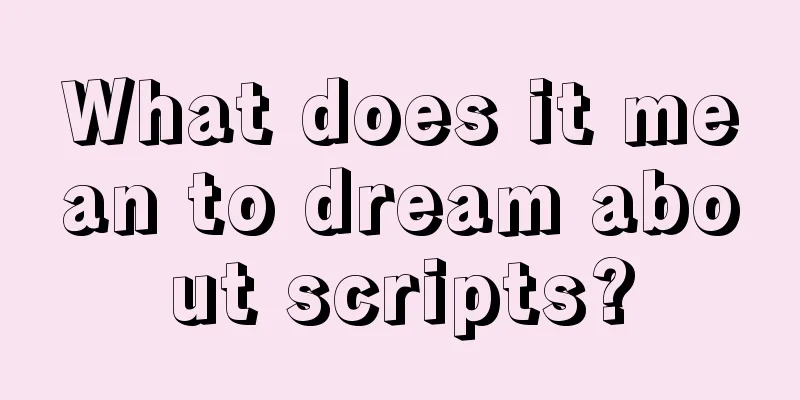 What does it mean to dream about scripts?